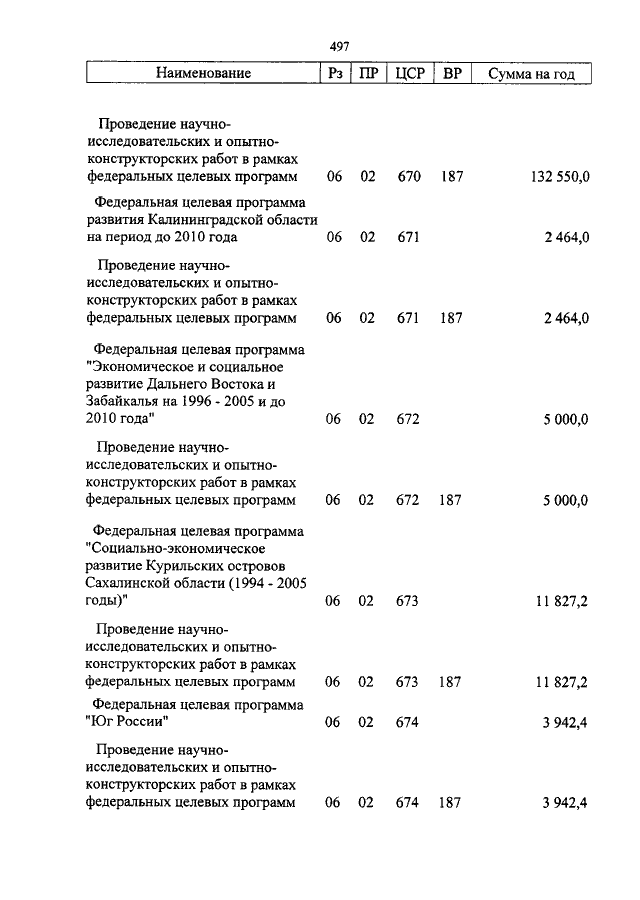 497

| Наименование | Рз | ПР | ЦСР | ВР | Сумма на год |
|---|---|---|---|---|---|
| Проведение научно-исследовательских и опытно-конструкторских работ в рамках федеральных целевых программ | 06 | 02 | 670 | 187 | 132 550,0 |
| Федеральная целевая программа развития Калининградской области на период до 2010 года | 06 | 02 | 671 | | 2 464,0 |
| Проведение научно-исследовательских и опытно-конструкторских работ в рамках федеральных целевых программ | 06 | 02 | 671 | 187 | 2 464,0 |
| Федеральная целевая программа "Экономическое и социальное развитие Дальнего Востока и Забайкалья на 1996 - 2005 и до 2010 года" | 06 | 02 | 672 | | 5 000,0 |
| Проведение научно-исследовательских и опытно-конструкторских работ в рамках федеральных целевых программ | 06 | 02 | 672 | 187 | 5 000,0 |
| Федеральная целевая программа "Социально-экономическое развитие Курильских островов Сахалинской области (1994 - 2005 годы)" | 06 | 02 | 673 | | 11 827,2 |
| Проведение научно-исследовательских и опытно-конструкторских работ в рамках федеральных целевых программ | 06 | 02 | 673 | 187 | 11 827,2 |
| Федеральная целевая программа "Юг России" | 06 | 02 | 674 | | 3 942,4 |
| Проведение научно-исследовательских и опытно-конструкторских работ в рамках федеральных целевых программ | 06 | 02 | 674 | 187 | 3 942,4 |